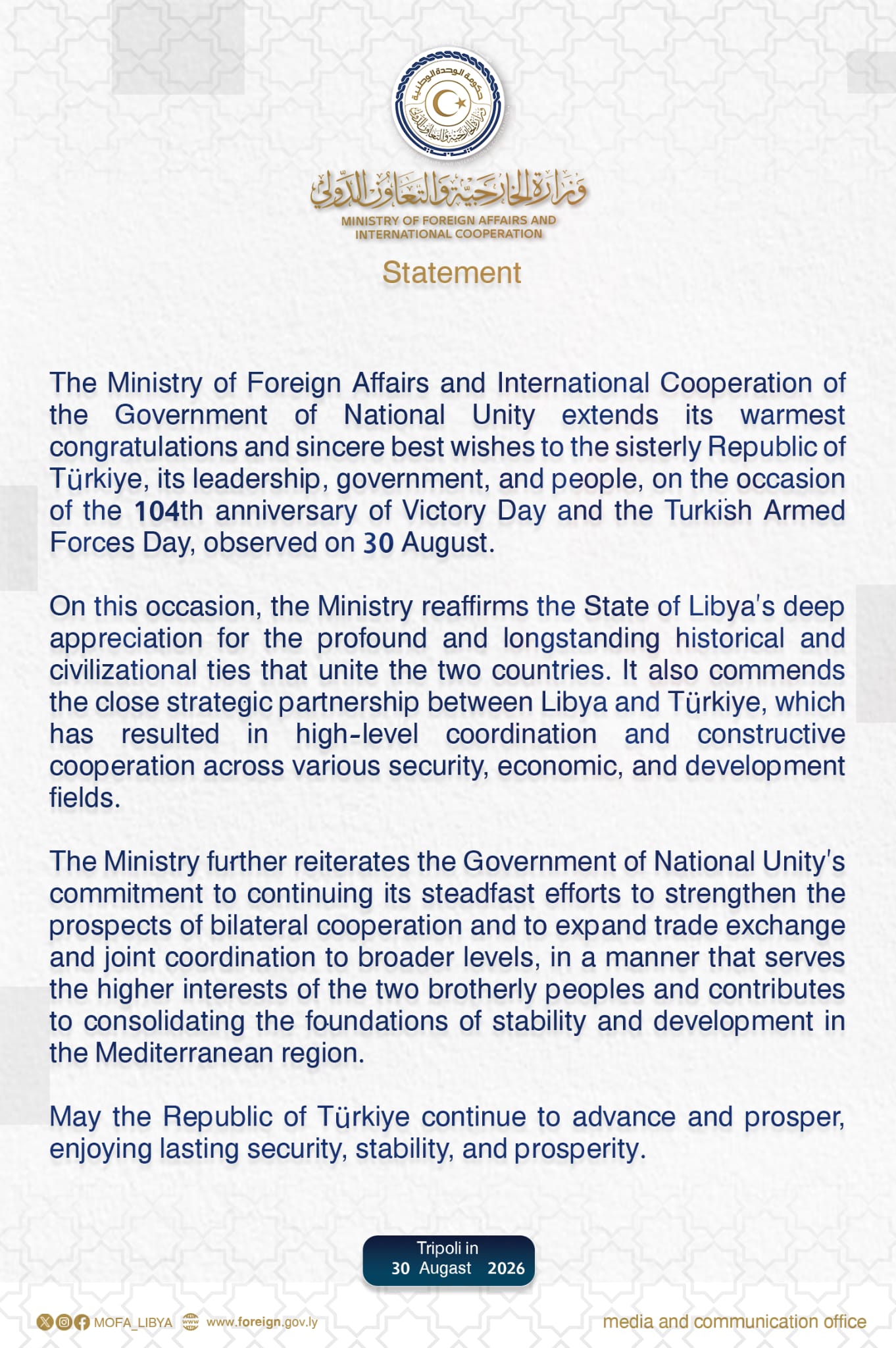 حكومة الوحدة الوطنية
وزارة الخارجية والتعاون الدولي

وزارة الخارجية والتعاون الدولي
MINISTRY OF FOREIGN AFFAIRS AND INTERNATIONAL COOPERATION

Statement

The Ministry of Foreign Affairs and International Cooperation of the Government of National Unity extends its warmest congratulations and sincere best wishes to the sisterly Republic of Türkiye, its leadership, government, and people, on the occasion of the 104th anniversary of Victory Day and the Turkish Armed Forces Day, observed on 30 August.

On this occasion, the Ministry reaffirms the State of Libya's deep appreciation for the profound and longstanding historical and civilizational ties that unite the two countries. It also commends the close strategic partnership between Libya and Türkiye, which has resulted in high-level coordination and constructive cooperation across various security, economic, and development fields.

The Ministry further reiterates the Government of National Unity's commitment to continuing its steadfast efforts to strengthen the prospects of bilateral cooperation and to expand trade exchange and joint coordination to broader levels, in a manner that serves the higher interests of the two brotherly peoples and contributes to consolidating the foundations of stability and development in the Mediterranean region.

May the Republic of Türkiye continue to advance and prosper, enjoying lasting security, stability, and prosperity.

Tripoli in
30 Augast 2026

MOFA_LIBYA www.foreign.gov.ly media and communication office